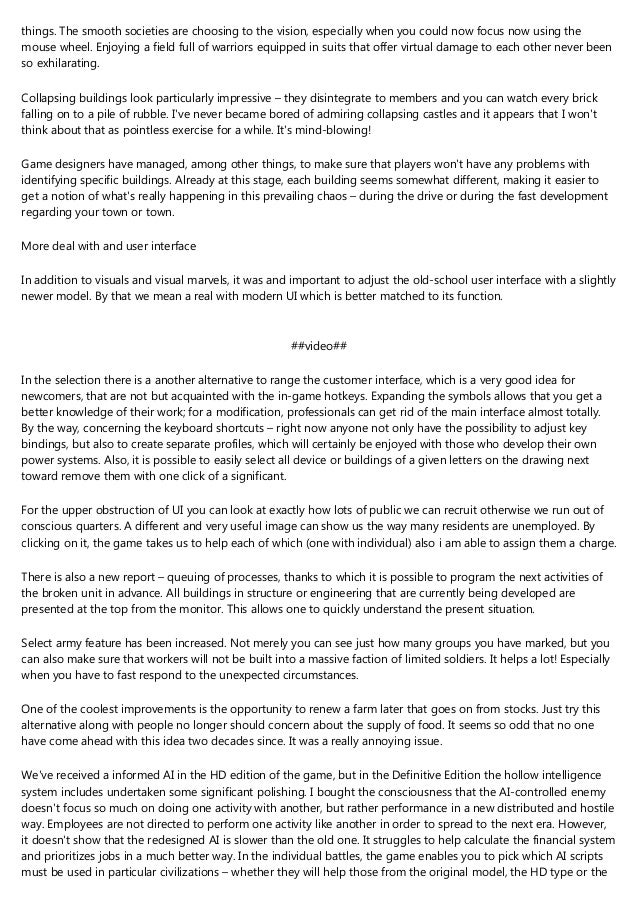 things. The smooth societies are choosing to the vision, especially when you could now focus now using the mouse wheel. Enjoying a field full of warriors equipped in suits that offer virtual damage to each other never been so exhilarating.

Collapsing buildings look particularly impressive – they disintegrate to members and you can watch every brick falling on to a pile of rubble. I've never became bored of admiring collapsing castles and it appears that I won't think about that as pointless exercise for a while. It's mind-blowing!

Game designers have managed, among other things, to make sure that players won't have any problems with identifying specific buildings. Already at this stage, each building seems somewhat different, making it easier to get a notion of what's really happening in this prevailing chaos – during the drive or during the fast development regarding your town or town.

More deal with and user interface

In addition to visuals and visual marvels, it was and important to adjust the old-school user interface with a slightly newer model. By that we mean a real with modern UI which is better matched to its function.

##video##

In the selection there is a another alternative to range the customer interface, which is a very good idea for newcomers, that are not but acquainted with the in-game hotkeys. Expanding the symbols allows that you get a better knowledge of their work; for a modification, professionals can get rid of the main interface almost totally. By the way, concerning the keyboard shortcuts – right now anyone not only have the possibility to adjust key bindings, but also to create separate profiles, which will certainly be enjoyed with those who develop their own power systems. Also, it is possible to easily select all device or buildings of a given letters on the drawing next toward remove them with one click of a significant.

For the upper obstruction of UI you can look at exactly how lots of public we can recruit otherwise we run out of conscious quarters. A different and very useful image can show us the way many residents are unemployed. By clicking on it, the game takes us to help each of which (one with individual) also i am able to assign them a charge.

There is also a new report – queuing of processes, thanks to which it is possible to program the next activities of the broken unit in advance. All buildings in structure or engineering that are currently being developed are presented at the top from the monitor. This allows one to quickly understand the present situation.

Select army feature has been increased. Not merely you can see just how many groups you have marked, but you can also make sure that workers will not be built into a massive faction of limited soldiers. It helps a lot! Especially when you have to fast respond to the unexpected circumstances.

One of the coolest improvements is the opportunity to renew a farm later that goes on from stocks. Just try this alternative along with people no longer should concern about the supply of food. It seems so odd that no one have come ahead with this idea two decades since. It was a really annoying issue.

We've received a informed AI in the HD edition of the game, but in the Definitive Edition the hollow intelligence system includes undertaken some significant polishing. I bought the consciousness that the AI-controlled enemy doesn't focus so much on doing one activity with another, but rather performance in a new distributed and hostile way. Employees are not directed to perform one activity like another in order to spread to the next era. However, it doesn't show that the redesigned AI is slower than the old one. It struggles to help calculate the financial system and prioritizes jobs in a much better way. In the individual battles, the game enables you to pick which AI scripts must be used in particular civilizations – whether they will help those from the original model, the HD type or the